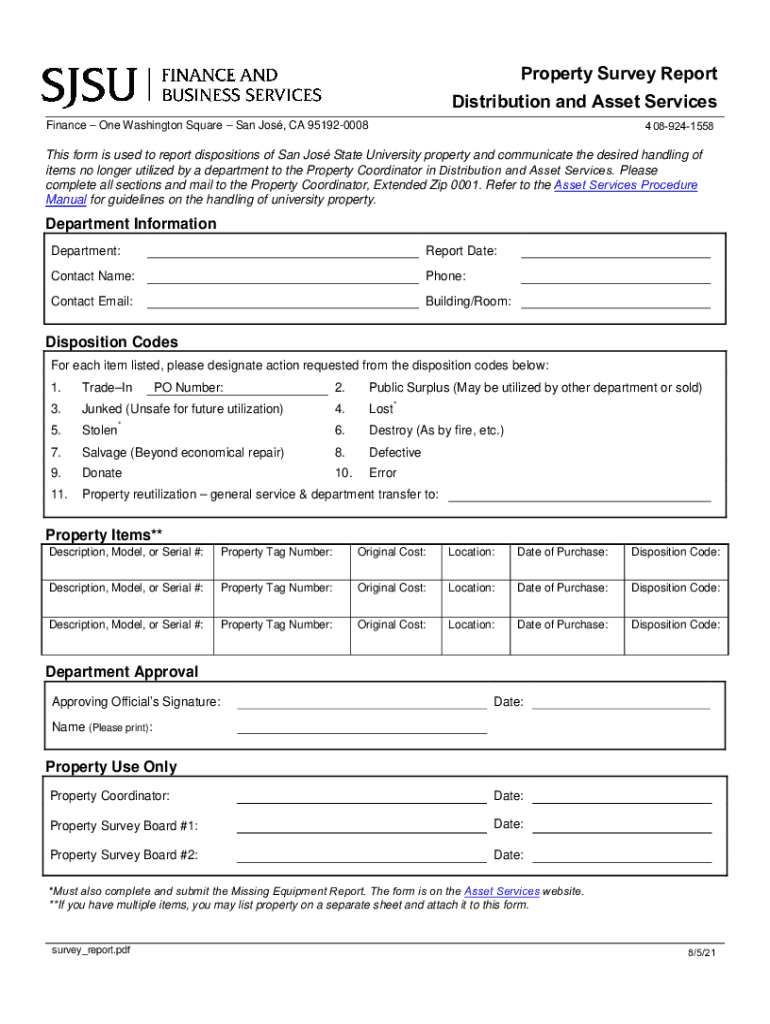 SJSU | FINANCE AND BUSINESS SERVICES

Property Survey Report
Distribution and Asset Services

Finance – One Washington Square – San José, CA 95192-0008

408-924-1558

This form is used to report dispositions of San José State University property and communicate the desired handling of items no longer utilized by a department to the Property Coordinator in Distribution and Asset Services. Please complete all sections and mail to the Property Coordinator, Extended Zip 0001. Refer to the Asset Services Procedure Manual for guidelines on the handling of university property.

Department Information

Department:

Report Date:

Contact Name:

Phone:

Contact Email:

Building/Room:

Disposition Codes

For each item listed, please designate action requested from the disposition codes below:

1. Trade–In PO Number:
2. Public Surplus (May be utilized by other department or sold)
3. Junked (Unsafe for future utilization)
4. Lost*
5. Stolen*
6. Destroy (As by fire, etc.)
7. Salvage (Beyond economical repair)
8. Defective
9. Donate
10. Error
11. Property reutilization – general service & department transfer to:

Property Items**

| Description, Model, or Serial #: | Property Tag Number: | Original Cost: | Location: | Date of Purchase: | Disposition Code: |
|---|---|---|---|---|---|
| Description, Model, or Serial #: | Property Tag Number: | Original Cost: | Location: | Date of Purchase: | Disposition Code: |
| Description, Model, or Serial #: | Property Tag Number: | Original Cost: | Location: | Date of Purchase: | Disposition Code: |

Department Approval

Approving Official's Signature:

Date:

Name (Please print):

Property Use Only

Property Coordinator:

Date:

Property Survey Board #1:

Date:

Property Survey Board #2:

Date:

*Must also complete and submit the Missing Equipment Report. The form is on the Asset Services website.
**If you have multiple items, you may list property on a separate sheet and attach it to this form.

survey_report.pdf

8/5/21